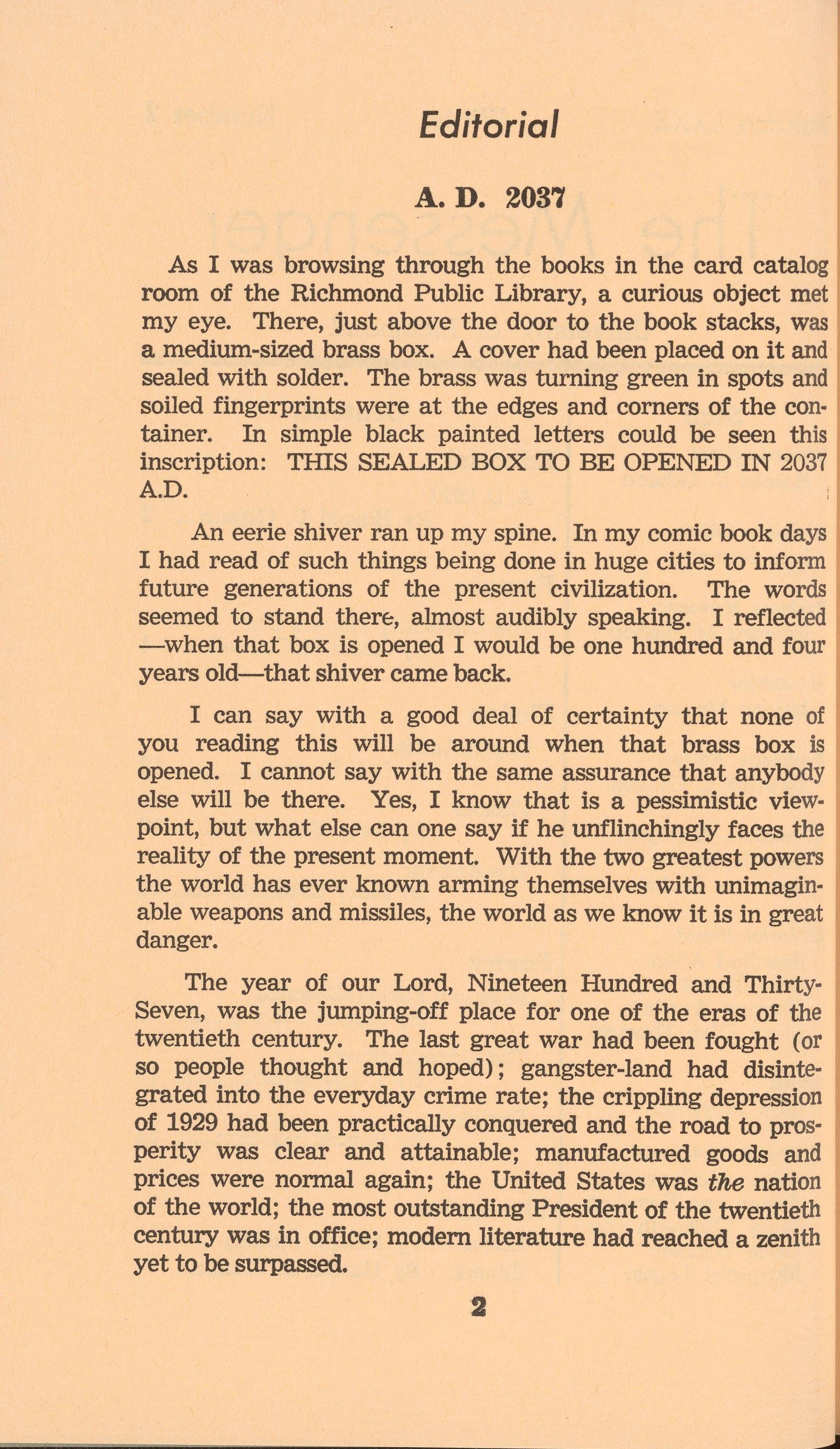 Editorial

A. D. 2037

As I was browsing through the books in the card catalog room of the Richmond Public Library, a curious object met my eye. There, just above the door to the book stacks, was a medium-sized brass box. A cover had been placed on it and sealed with solder. The brass was turning green in spots and soiled fingerprints were at the edges and corners of the container. In simple black painted letters could be seen this inscription: THIS SEALED BOX TO BE OPENED IN 2037 A.D.

An eerie shiver ran up my spine. In my comic book days I had read of such things being done in huge cities to inform future generations of the present civilization. The words seemed to stand there, almost audibly speaking. I reflected —when that box is opened I would be one hundred and four years old—that shiver came back.

I can say with a good deal of certainty that none of you reading this will be around when that brass box is opened. I cannot say with the same assurance that anybody else will be there. Yes, I know that is a pessimistic viewpoint, but what else can one say if he unflinchingly faces the reality of the present moment. With the two greatest powers the world has ever known arming themselves with unimaginable weapons and missiles, the world as we know it is in great danger.

The year of our Lord, Nineteen Hundred and Thirty-Seven, was the jumping-off place for one of the eras of the twentieth century. The last great war had been fought (or so people thought and hoped); gangster-land had disintegrated into the everyday crime rate; the crippling depression of 1929 had been practically conquered and the road to prosperity was clear and attainable; manufactured goods and prices were normal again; the United States was the nation of the world; the most outstanding President of the twentieth century was in office; modern literature had reached a zenith yet to be surpassed.

2